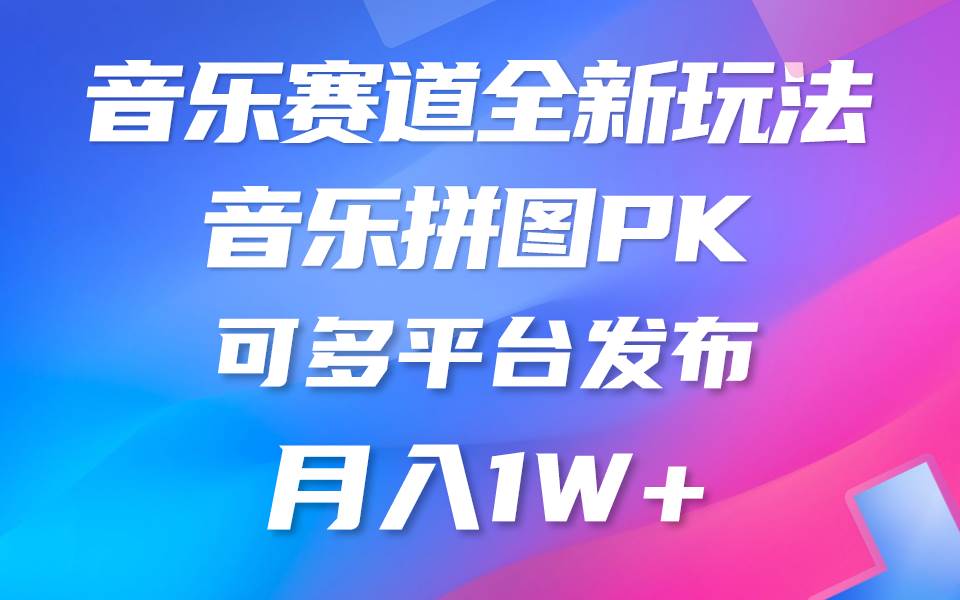 音乐赛道全新玩法
音乐拼图PK
可多平台发布
月入1W+